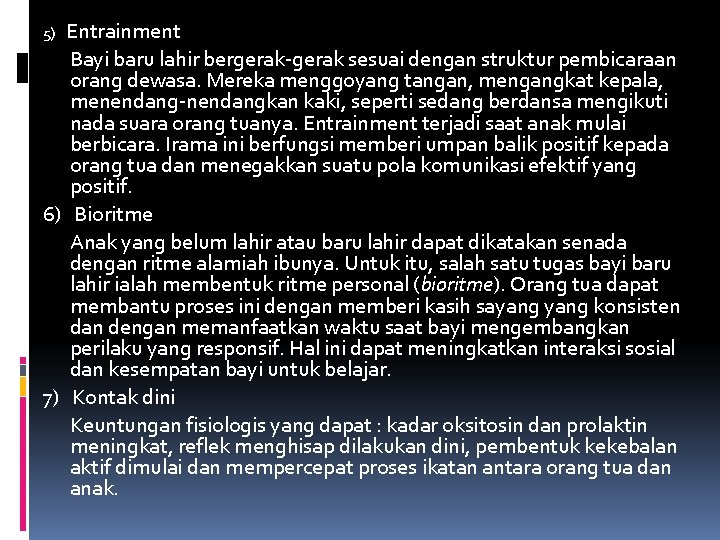 5) Entrainment

Bayi baru lahir bergerak-gerak sesuai dengan struktur pembicaraan orang dewasa. Mereka menggoyang tangan, mengangkat kepala, menendang-nendangkan kaki, seperti sedang berdansa mengikuti nada suara orang tuanya. Entrainment terjadi saat anak mulai berbicara. Irama ini berfungsi memberi umpan balik positif kepada orang tua dan menegakkan suatu pola komunikasi efektif yang positif.

6) Bioritme

Anak yang belum lahir atau baru lahir dapat dikatakan senada dengan ritme alamiah ibunya. Untuk itu, salah satu tugas bayi baru lahir ialah membentuk ritme personal (bioritme). Orang tua dapat membantu proses ini dengan memberi kasih sayang yang konsisten dan dengan memanfaatkan waktu saat bayi mengembangkan perilaku yang responsif. Hal ini dapat meningkatkan interaksi sosial dan kesempatan bayi untuk belajar.

7) Kontak dini

Keuntungan fisiologis yang dapat : kadar oksitosin dan prolaktin meningkat, reflek menghisap dilakukan dini, pembentuk kekebalan aktif dimulai dan mempercepat proses ikatan antara orang tua dan anak.